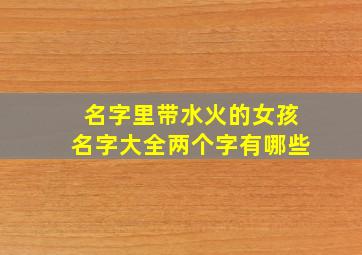 名字里带水火的女孩
名字大全两个字有哪些